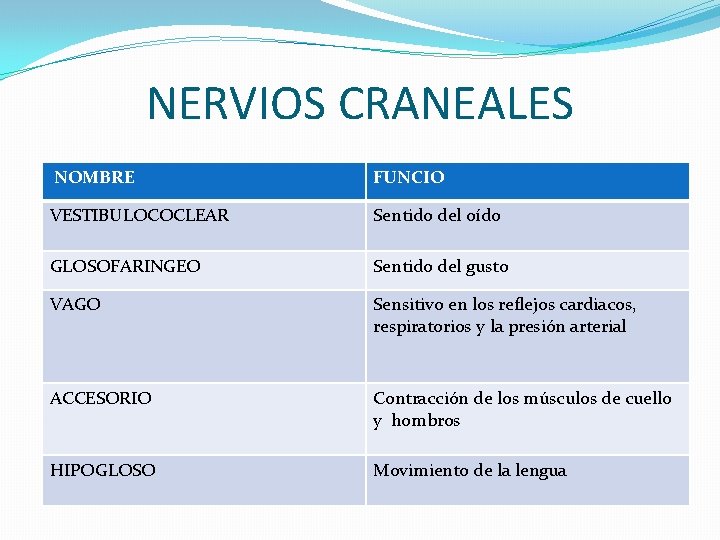 NERVIOS CRANEALES

| NOMBRE | FUNCIO |
|---|---|
| VESTIBULOCOCLEAR | Sentido del oído |
| GLOSOFARINGEO | Sentido del gusto |
| VAGO | Sensitivo en los reflejos cardiacos, respiratorios y la presión arterial |
| ACCESORIO | Contracción de los músculos de cuello y hombros |
| HIPOGLOSO | Movimiento de la lengua |